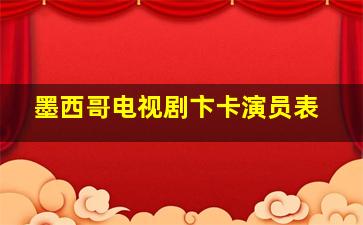 墨西哥电视剧卞卡演员表